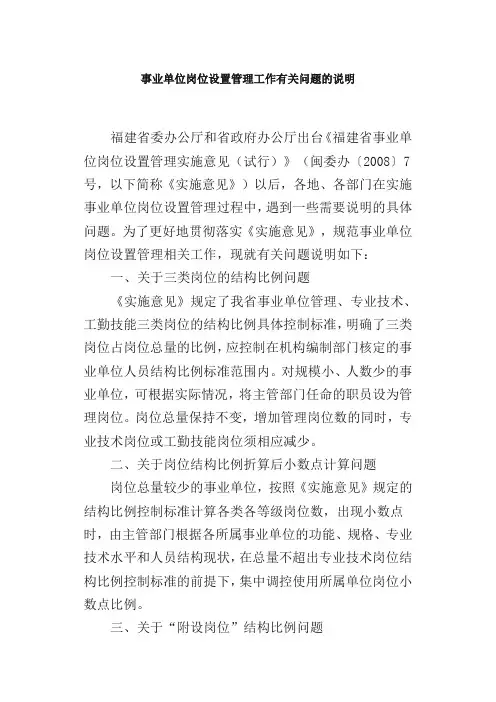 事业单位岗位设置管理工作有关问题的说明

福建省委办公厅和省政府办公厅出台《福建省事业单位岗位设置管理实施意见（试行）》（闽委办〔2008〕7号，以下简称《实施意见》）以后，各地、各部门在实施事业单位岗位设置管理过程中，遇到一些需要说明的具体问题。为了更好地贯彻落实《实施意见》，规范事业单位岗位设置管理相关工作，现就有关问题说明如下：

一、关于三类岗位的结构比例问题

《实施意见》规定了我省事业单位管理、专业技术、工勤技能三类岗位的结构比例具体控制标准，明确了三类岗位占岗位总量的比例，应控制在机构编制部门核定的事业单位人员结构比例标准范围内。对规模小、人数少的事业单位，可根据实际情况，将主管部门任命的职员设为管理岗位。岗位总量保持不变，增加管理岗位数的同时，专业技术岗位或工勤技能岗位须相应减少。

二、关于岗位结构比例折算后小数点计算问题

岗位总量较少的事业单位，按照《实施意见》规定的结构比例控制标准计算各类各等级岗位数，出现小数点时，由主管部门根据各所属事业单位的功能、规格、专业技术水平和人员结构现状，在总量不超出专业技术岗位结构比例控制标准的前提下，集中调控使用所属单位岗位小数点比例。

三、关于“附设岗位”结构比例问题